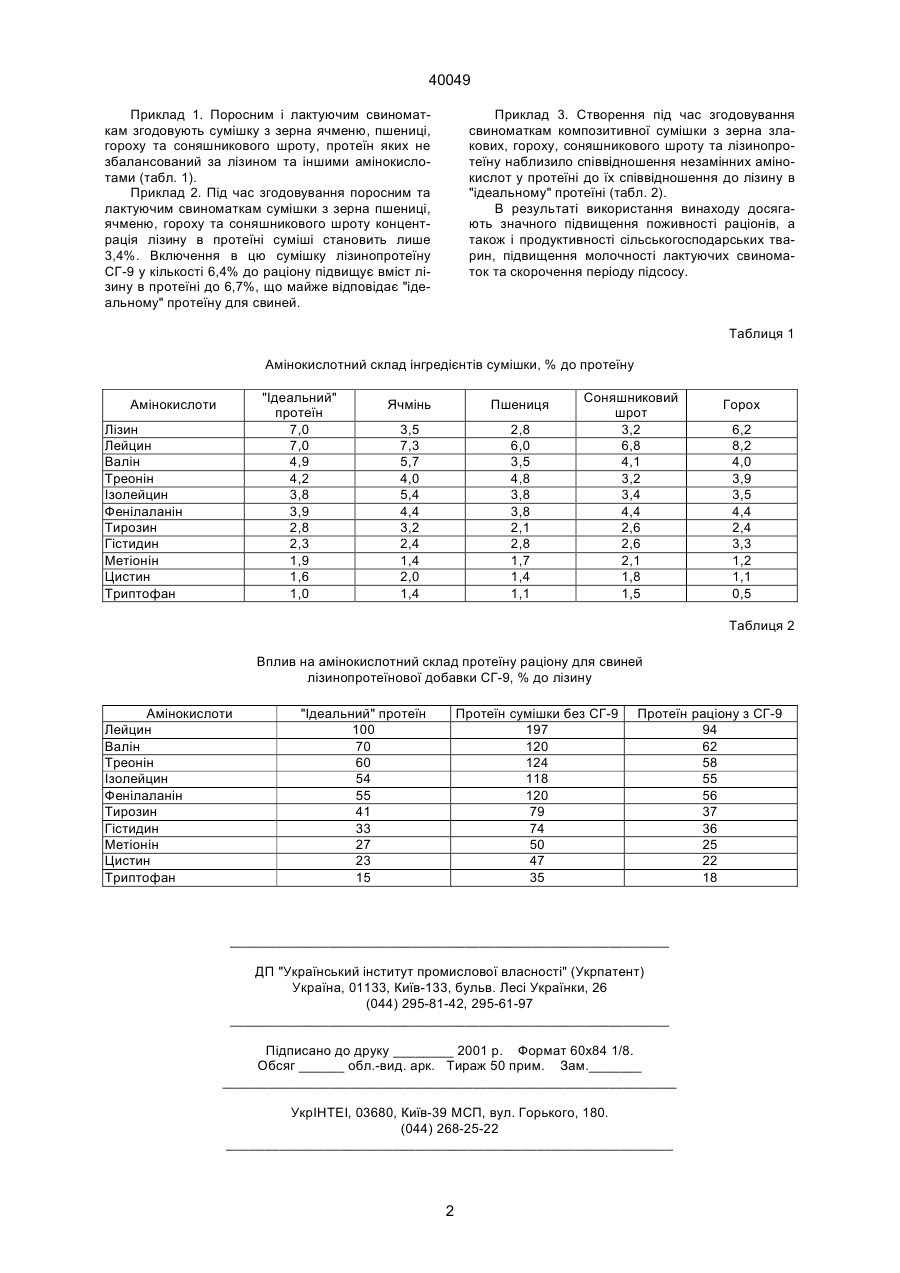 40049

Приклад 1. Поросним і лактуючим свиноматкам згодовують сумішку з зерна ячменю, пшениці, гороху та соняшникового шроту, протеїн яких не збалансований за лізином та іншими амінокислотами (табл. 1).

Приклад 2. Під час згодовування поросним та лактуючим свиноматкам сумішки з зерна пшениці, ячменю, гороху та соняшникового шроту концентрація лізину в протеїні суміші становить лише 3,4%. Включення в цю сумішку лізинопротеїну СГ-9 у кількості 6,4% до раціону підвищує вміст лізину в протеїні до 6,7%, що майже відповідає "ідеальному" протеїну для свиней.

Приклад 3. Створення під час згодовування свиноматкам композитивної сумішки з зерна злакових, гороху, соняшникового шроту та лізинопротеїну наблизило співвідношення незамінних амінокислот у протеїні до їх співвідношення до лізину в "ідеальному" протеїні (табл. 2).

В результаті використання винаходу досягають значного підвищення поживності раціонів, а також і продуктивності сільськогосподарських тварин, підвищення молочності лактуючих свиноматок та скорочення періоду підсосу.

Таблиця 1

Амінокислотний склад інгредієнтів сумішки, % до протеїну

| Амінокислоти | "Ідеальний" протеїн | Ячмінь | Пшениця | Соняшниковий шрот | Горох |
|---|---|---|---|---|---|
| Лізин | 7,0 | 3,5 | 2,8 | 3,2 | 6,2 |
| Лейцин | 7,0 | 7,3 | 6,0 | 6,8 | 8,2 |
| Валін | 4,9 | 5,7 | 3,5 | 4,1 | 4,0 |
| Треонін | 4,2 | 4,0 | 4,8 | 3,2 | 3,9 |
| Ізолейцин | 3,8 | 5,4 | 3,8 | 3,4 | 3,5 |
| Фенілаланін | 3,9 | 4,4 | 3,8 | 4,4 | 4,4 |
| Тирозин | 2,8 | 3,2 | 2,1 | 2,6 | 2,4 |
| Гістидин | 2,3 | 2,4 | 2,8 | 2,6 | 3,3 |
| Метіонін | 1,9 | 1,4 | 1,7 | 2,1 | 1,2 |
| Цистин | 1,6 | 2,0 | 1,4 | 1,8 | 1,1 |
| Триптофан | 1,0 | 1,4 | 1,1 | 1,5 | 0,5 |

Таблиця 2

Вплив на амінокислотний склад протеїну раціону для свиней лізинопротеїнової добавки СГ-9, % до лізину

| Амінокислоти | "Ідеальний" протеїн | Протеїн сумішки без СГ-9 | Протеїн раціону з СГ-9 |
|---|---|---|---|
| Лейцин | 100 | 197 | 94 |
| Валін | 70 | 120 | 62 |
| Треонін | 60 | 124 | 58 |
| Ізолейцин | 54 | 118 | 55 |
| Фенілаланін | 55 | 120 | 56 |
| Тирозин | 41 | 79 | 37 |
| Гістидин | 33 | 74 | 36 |
| Метіонін | 27 | 50 | 25 |
| Цистин | 23 | 47 | 22 |
| Триптофан | 15 | 35 | 18 |

ДП "Український інститут промислової власності" (Укрпатент)
Україна, 01133, Київ-133, бульв. Лесі Українки, 26
(044) 295-81-42, 295-61-97

Підписано до друку ________ 2001 р. Формат 60х84 1/8.
Обсяг ______ обл.-вид. арк. Тираж 50 прим. Зам._______

УкрІНТЕІ, 03680, Київ-39 МСП, вул. Горького, 180.
(044) 268-25-22

2